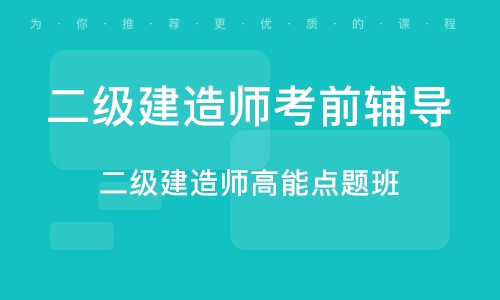 为·你·推·荐·更·优·质·的·课·程

二级建造师考前辅导

二级建造师高能点题班